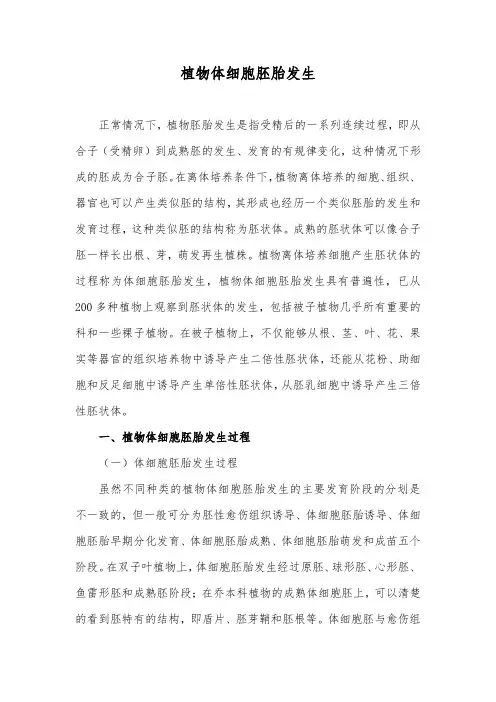 植物体细胞胚胎发生

正常情况下，植物胚胎发生是指受精后的一系列连续过程，即从合子（受精卵）到成熟胚的发生、发育的有规律变化，这种情况下形成的胚成为合子胚。在离体培养条件下，植物离体培养的细胞、组织、器官也可以产生类似胚的结构，其形成也经历一个类似胚胎的发生和发育过程，这种类似胚的结构称为胚状体。成熟的胚状体可以像合子胚一样长出根、芽，萌发再生植株。植物离体培养细胞产生胚状体的过程称为体细胞胚胎发生，植物体细胞胚胎发生具有普遍性，已从200多种植物上观察到胚状体的发生，包括被子植物几乎所有重要的科和一些裸子植物。在被子植物上，不仅能够从根、茎、叶、花、果实等器官的组织培养物中诱导产生二倍性胚状体，还能从花粉、助细胞和反足细胞中诱导产生单倍性胚状体，从胚乳细胞中诱导产生三倍性胚状体。

一、植物体细胞胚胎发生过程

（一）体细胞胚胎发生过程

虽然不同种类的植物体细胞胚胎发生的主要发育阶段的分划是不一致的，但一般可分为胚性愈伤组织诱导、体细胞胚胎诱导、体细胞胚胎早期分化发育、体细胞胚胎成熟、体细胞胚胎萌发和成苗五个阶段。在双子叶植物上，体细胞胚胎发生经过原胚、球形胚、心形胚、鱼雷形胚和成熟胚阶段；在乔本科植物的成熟体细胞胚上，可以清楚的看到胚特有的结构，即盾片、胚芽鞘和胚根等。体细胞胚与愈伤组